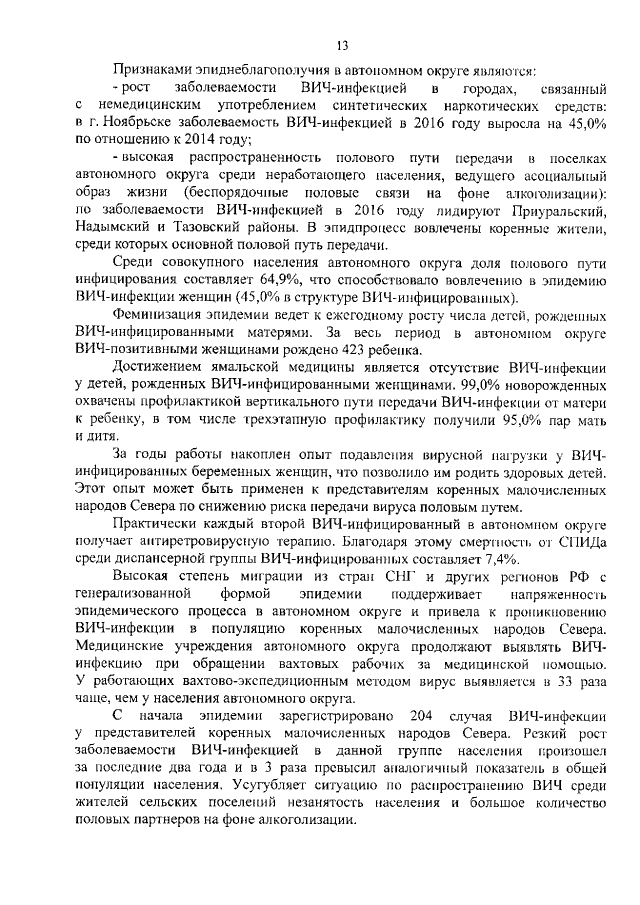 13

Признаками эпиднеблагополучия в автономном округе являются:

- рост заболеваемости ВИЧ-инфекцией в городах, связанный с немедицинским употреблением синтетических наркотических средств: в г. Ноябрьске заболеваемость ВИЧ-инфекцией в 2016 году выросла на 45,0% по отношению к 2014 году;

- высокая распространенность полового пути передачи в поселках автономного округа среди неработающего населения, ведущего асоциальный образ жизни (беспорядочные половые связи на фоне алкоголизации): по заболеваемости ВИЧ-инфекцией в 2016 году лидируют Приуральский, Надымский и Тазовский районы. В эпидпроцесс вовлечены коренные жители, среди которых основной половой путь передачи.

Среди совокупного населения автономного округа доля полового пути инфицирования составляет 64,9%, что способствовало вовлечению в эпидемию ВИЧ-инфекции женщин (45,0% в структуре ВИЧ-инфицированных).

Феминизация эпидемии ведет к ежегодному росту числа детей, рожденных ВИЧ-инфицированными матерями. За весь период в автономном округе ВИЧ-позитивными женщинами рождено 423 ребенка.

Достижением ямальской медицины является отсутствие ВИЧ-инфекции у детей, рожденных ВИЧ-инфицированными женщинами. 99,0% новорожденных охвачены профилактикой вертикального пути передачи ВИЧ-инфекции от матери к ребенку, в том числе трехэтапную профилактику получили 95,0% пар мать и дитя.

За годы работы накоплен опыт подавления вирусной нагрузки у ВИЧ-инфицированных беременных женщин, что позволило им родить здоровых детей. Этот опыт может быть применен к представителям коренных малочисленных народов Севера по снижению риска передачи вируса половым путем.

Практически каждый второй ВИЧ-инфицированный в автономном округе получает антиретровирусную терапию. Благодаря этому смертность от СПИДа среди диспансерной группы ВИЧ-инфицированных составляет 7,4%.

Высокая степень миграции из стран СНГ и других регионов РФ с генерализованной формой эпидемии поддерживает напряженность эпидемического процесса в автономном округе и привела к проникновению ВИЧ-инфекции в популяцию коренных малочисленных народов Севера. Медицинские учреждения автономного округа продолжают выявлять ВИЧ-инфекцию при обращении вахтовых рабочих за медицинской помощью. У работающих вахтово-экспедиционным методом вирус выявляется в 33 раза чаще, чем у населения автономного округа.

С начала эпидемии зарегистрировано 204 случая ВИЧ-инфекции у представителей коренных малочисленных народов Севера. Резкий рост заболеваемости ВИЧ-инфекцией в данной группе населения произошел за последние два года и в 3 раза превысил аналогичный показатель в общей популяции населения. Усугубляет ситуацию по распространению ВИЧ среди жителей сельских поселений незанятость населения и большое количество половых партнеров на фоне алкоголизации.